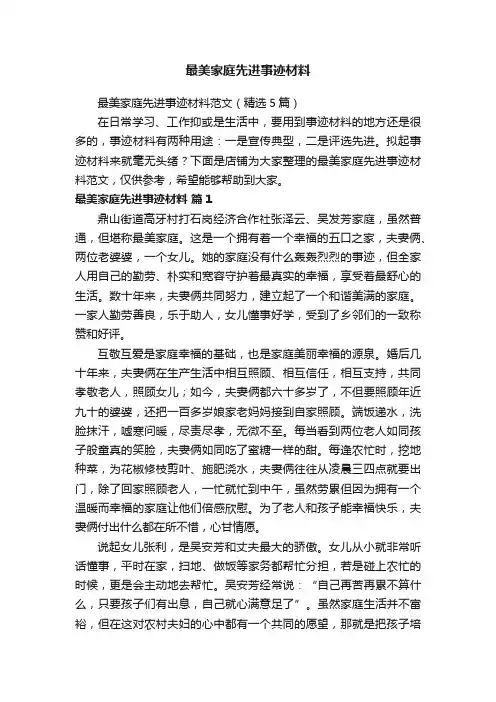 最美家庭先进事迹材料

最美家庭先进事迹材料范文（精选5篇）

在日常学习、工作抑或是生活中，要用到事迹材料的地方还是很多的，事迹材料有两种用途：一是宣传典型，二是评选先进。拟起事迹材料来就毫无头绪？下面是店铺为大家整理的最美家庭先进事迹材料范文，仅供参考，希望能够帮助到大家。

最美家庭先进事迹材料 篇1

鼎山街道高牙村打石岗经济合作社张泽云、吴发芳家庭，虽然普通，但堪称最美家庭。这是一个拥有着一个幸福的五口之家，夫妻俩、两位老婆婆，一个女儿。她的家庭没有什么轰轰烈烈的事迹，但全家人用自己的勤劳、朴实和宽容守护着最真实的幸福，享受着最舒心的生活。数十年来，夫妻俩共同努力，建立起了一个和谐美满的家庭。一家人勤劳善良，乐于助人，女儿懂事好学，受到了乡邻们的一致称赞和好评。

互敬互爱是家庭幸福的基础，也是家庭美丽幸福的源泉。婚后几十年来，夫妻俩在生产生活中相互照顾、相互信任，相互支持，共同孝敬老人，照顾女儿；如今，夫妻俩都六十多岁了，不但要照顾年近九十的婆婆，还把一百多岁娘家老妈妈接到自家照顾。端饭递水，洗脸抹汗，嘘寒问暖，尽责尽孝，无微不至。每当看到两位老人如同孩子般童真的笑脸，夫妻俩如同吃了蜜糖一样的甜。每逢农忙时，挖地种菜，为花椒修枝剪叶、施肥浇水，夫妻俩往往从凌晨三四点就要出门，除了回家照顾老人，一忙就忙到中午，虽然劳累但因为拥有一个温暖而幸福的家庭让他们倍感欣慰。为了老人和孩子能幸福快乐，夫妻俩付出什么都在所不惜，心甘情愿。

说起女儿张利，是吴安芳和丈夫最大的骄傲。女儿从小就非常听话懂事，平时在家，扫地、做饭等家务都帮忙分担，若是碰上农忙的时候，更是会主动地去帮忙。吴安芳经常说：“自己再苦再累不算什么，只要孩子们有出息，自己就心满意足了”。虽然家庭生活并不富裕，但在这对农村夫妇的心中都有一个共同的愿望，那就是把孩子培